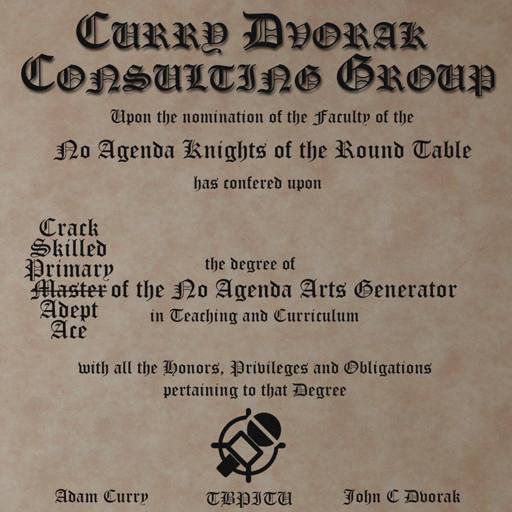 CURRY DVORAK
CONSULTING GROUP

Upon the nomination of the Faculty of the

No Agenda Knights of the Round Table

has confered upon

Crack
Skilled
Primary
Master
Adept
Ace

the degree of

of the No Agenda Arts Generator

in Teaching and Curriculum

with all the Honors, Privileges and Obligations
pertaining to that Degree

Adam Curry
TBPITU
John C Dvorak